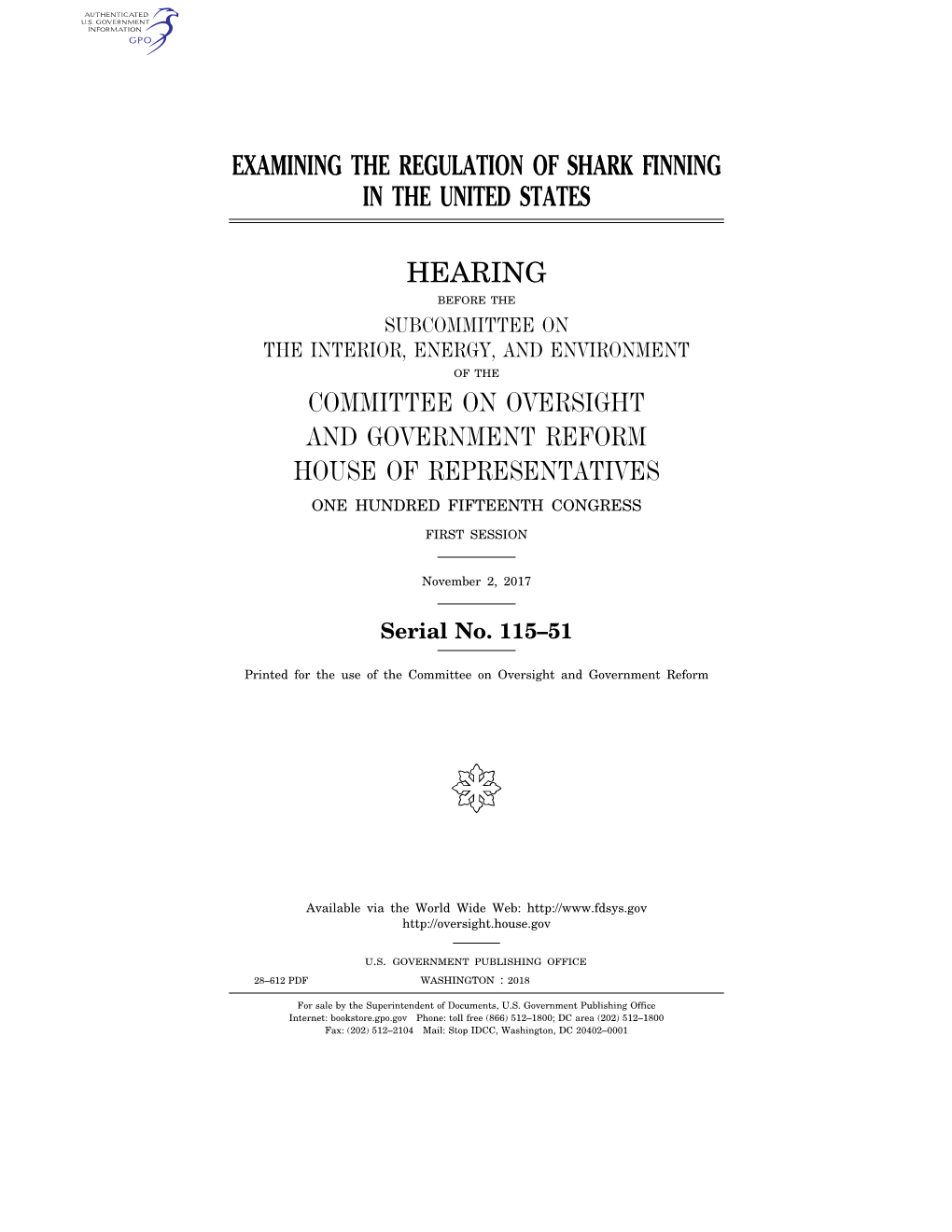 AUTHENTICATED
U.S. GOVERNMENT
INFORMATION
GPO

EXAMINING THE REGULATION OF SHARK FINNING IN THE UNITED STATES

HEARING

BEFORE THE

SUBCOMMITTEE ON
THE INTERIOR, ENERGY, AND ENVIRONMENT

OF THE

COMMITTEE ON OVERSIGHT
AND GOVERNMENT REFORM
HOUSE OF REPRESENTATIVES

ONE HUNDRED FIFTEENTH CONGRESS

FIRST SESSION

November 2, 2017

Serial No. 115–51

Printed for the use of the Committee on Oversight and Government Reform

Available via the World Wide Web: http://www.fdsys.gov
http://oversight.house.gov

U.S. GOVERNMENT PUBLISHING OFFICE

28–612 PDF WASHINGTON : 2018

For sale by the Superintendent of Documents, U.S. Government Publishing Office
Internet: bookstore.gpo.gov Phone: toll free (866) 512–1800; DC area (202) 512–1800
Fax: (202) 512–2104 Mail: Stop IDCC, Washington, DC 20402–0001